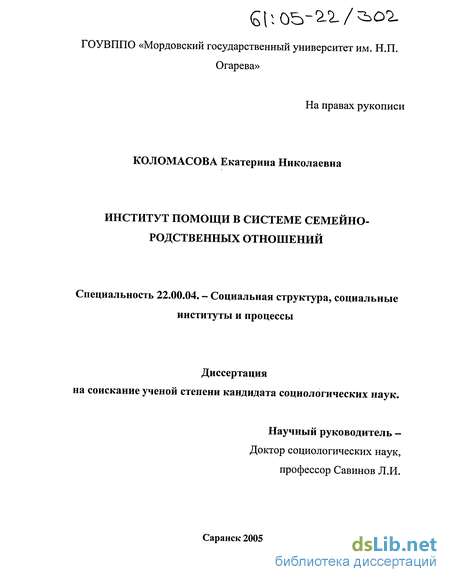 61:05-22/302

ГОУВППО «Мордовский государственный университет им. Н.П. Огарева»

На правах рукописи

КОЛОМАСОВА Екатерина Николаевна

ИНСТИТУТ ПОМОЩИ В СИСТЕМЕ СЕМЕЙНО-РОДСТВЕННЫХ ОТНОШЕНИЙ

Специальность 22.00.04. – Социальная структура, социальные институты и процессы

Диссертация
на соискание ученой степени кандидата социологических наук.

Научный руководитель –
Доктор социологических наук,
профессор Савинов Л.И.

Саранск 2005

dsLib.net
библиотека диссертаций